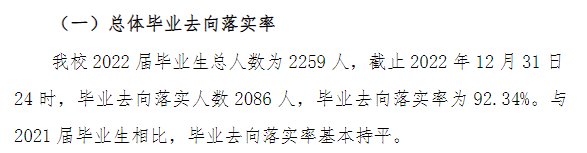 （一）总体毕业去向落实率

我校 2022 届毕业生总人数为 2259 人，截止 2022 年 12 月 31 日 24 时，毕业去向落实人数 2086 人，毕业去向落实率为 92.34%。与 2021 届毕业生相比，毕业去向落实率基本持平。